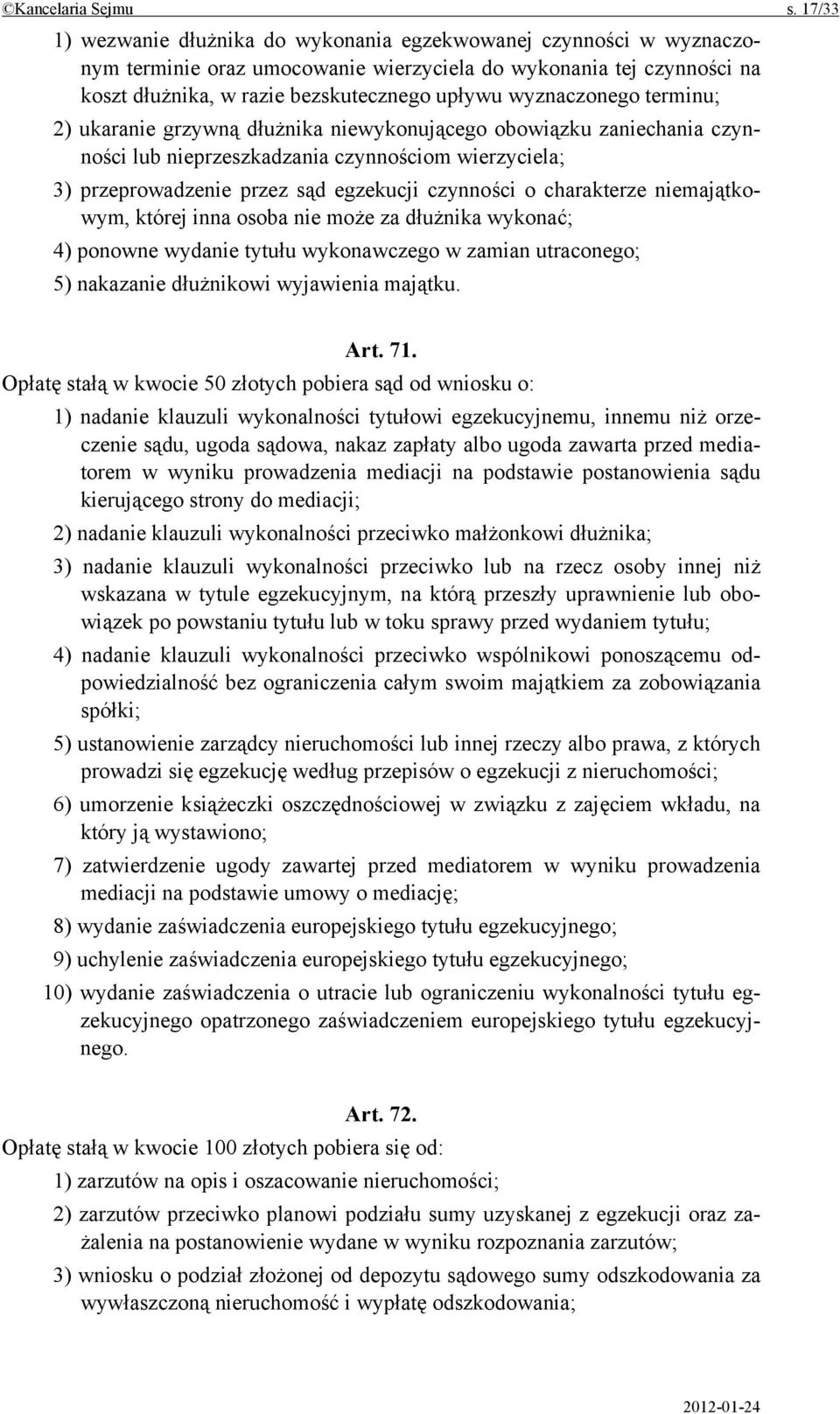 ©Kancelaria Sejmu s. 17/33

1) wezwanie dłużnika do wykonania egzekwowanej czynności w wyznaczonym terminie oraz umocowanie wierzyciela do wykonania tej czynności na koszt dłużnika, w razie bezskutecznego upływu wyznaczonego terminu;

2) ukaranie grzywną dłużnika niewykonującego obowiązku zaniechania czynności lub nieprzeszkadzania czynnościom wierzyciela;

3) przeprowadzenie przez sąd egzekucji czynności o charakterze niemajątkowym, której inna osoba nie może za dłużnika wykonać;

4) ponowne wydanie tytułu wykonawczego w zamian utraconego;

5) nakazanie dłużnikowi wyjawienia majątku.

Art. 71.

Opłatę stałą w kwocie 50 złotych pobiera sąd od wniosku o:

1) nadanie klauzuli wykonalności tytułowi egzekucyjnemu, innemu niż orzeczenie sądu, ugoda sądowa, nakaz zapłaty albo ugoda zawarta przed mediatorem w wyniku prowadzenia mediacji na podstawie postanowienia sądu kierującego strony do mediacji;

2) nadanie klauzuli wykonalności przeciwko małżonkowi dłużnika;

3) nadanie klauzuli wykonalności przeciwko lub na rzecz osoby innej niż wskazana w tytule egzekucyjnym, na którą przeszły uprawnienie lub obowiązek po powstaniu tytułu lub w toku sprawy przed wydaniem tytułu;

4) nadanie klauzuli wykonalności przeciwko wspólnikowi ponoszącemu odpowiedzialność bez ograniczenia całym swoim majątkiem za zobowiązania spółki;

5) ustanowienie zarządcy nieruchomości lub innej rzeczy albo prawa, z których prowadzi się egzekucję według przepisów o egzekucji z nieruchomości;

6) umorzenie książeczki oszczędnościowej w związku z zajęciem wkładu, na który ją wystawiono;

7) zatwierdzenie ugody zawartej przed mediatorem w wyniku prowadzenia mediacji na podstawie umowy o mediację;

8) wydanie zaświadczenia europejskiego tytułu egzekucyjnego;

9) uchylenie zaświadczenia europejskiego tytułu egzekucyjnego;

10) wydanie zaświadczenia o utracie lub ograniczeniu wykonalności tytułu egzekucyjnego opatrzonego zaświadczeniem europejskiego tytułu egzekucyjnego.

Art. 72.

Opłatę stałą w kwocie 100 złotych pobiera się od:

1) zarzutów na opis i oszacowanie nieruchomości;

2) zarzutów przeciwko planowi podziału sumy uzyskanej z egzekucji oraz zażalenia na postanowienie wydane w wyniku rozpoznania zarzutów;

3) wniosku o podział złożonej od depozytu sądowego sumy odszkodowania za wywłaszczoną nieruchomość i wypłatę odszkodowania;

2012-01-24